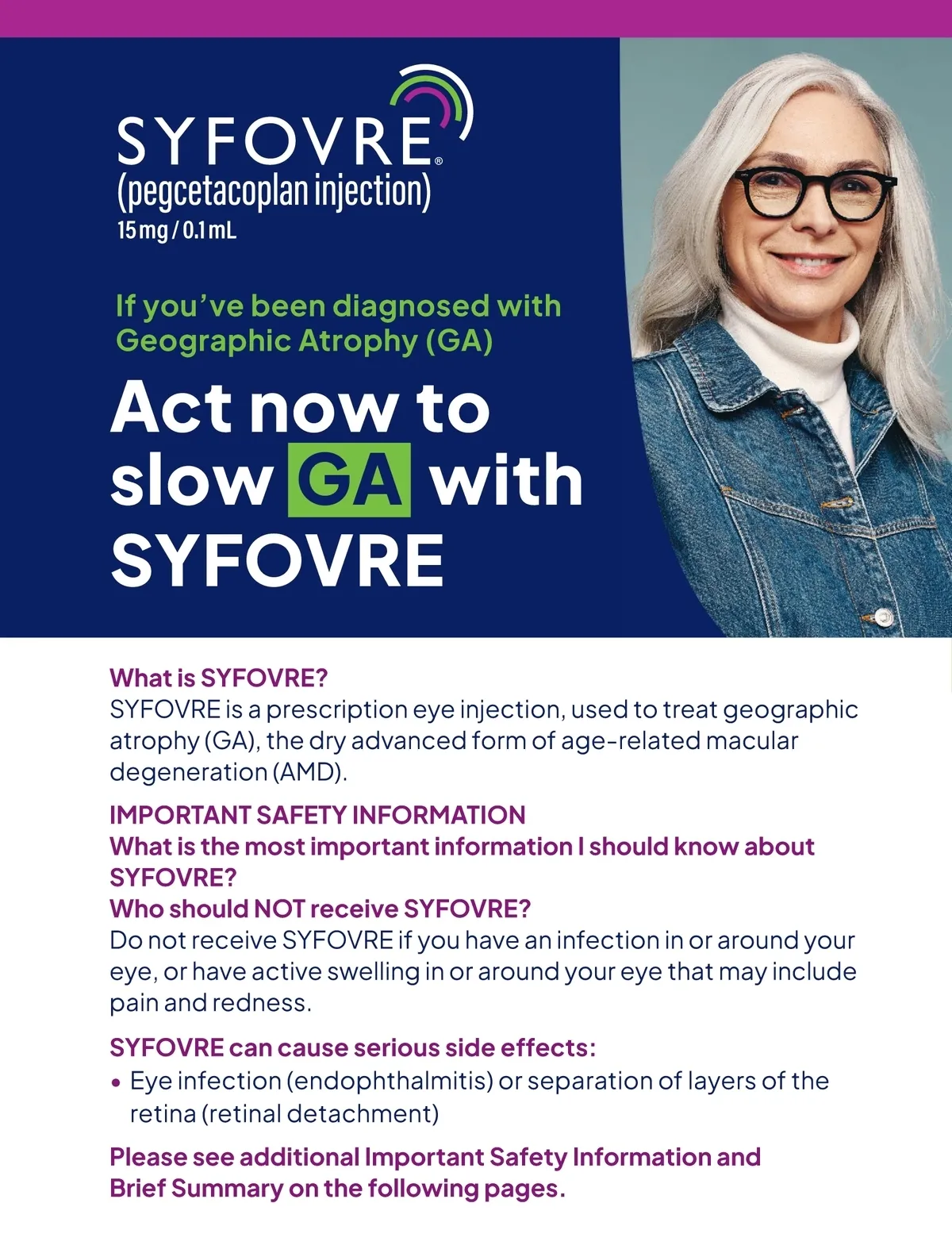 SYFOVRE®
(pegcetacoplan injection)
15 mg / 0.1 mL

If you've been diagnosed with Geographic Atrophy (GA)

Act now to slow GA with SYFOVRE

What is SYFOVRE?
SYFOVRE is a prescription eye injection, used to treat geographic atrophy (GA), the dry advanced form of age-related macular degeneration (AMD).

IMPORTANT SAFETY INFORMATION
What is the most important information I should know about SYFOVRE?
Who should NOT receive SYFOVRE?
Do not receive SYFOVRE if you have an infection in or around your eye, or have active swelling in or around your eye that may include pain and redness.

SYFOVRE can cause serious side effects:
• Eye infection (endophthalmitis) or separation of layers of the retina (retinal detachment)

Please see additional Important Safety Information and Brief Summary on the following pages.